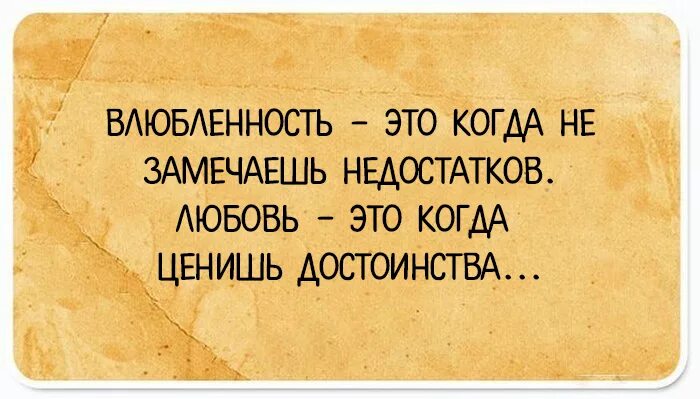 ВЛЮБЛЕННОСТЬ – ЭТО КОГДА НЕ ЗАМЕЧАЕШЬ НЕДОСТАТКОВ. ЛЮБОВЬ – ЭТО КОГДА ЦЕНИШЬ ДОСТОИНСТВА...